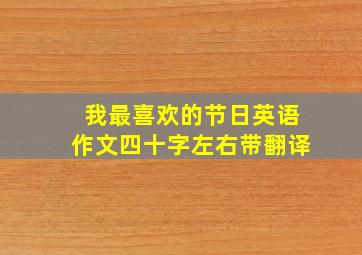 我最喜欢的节日英语作文四十字左右带翻译